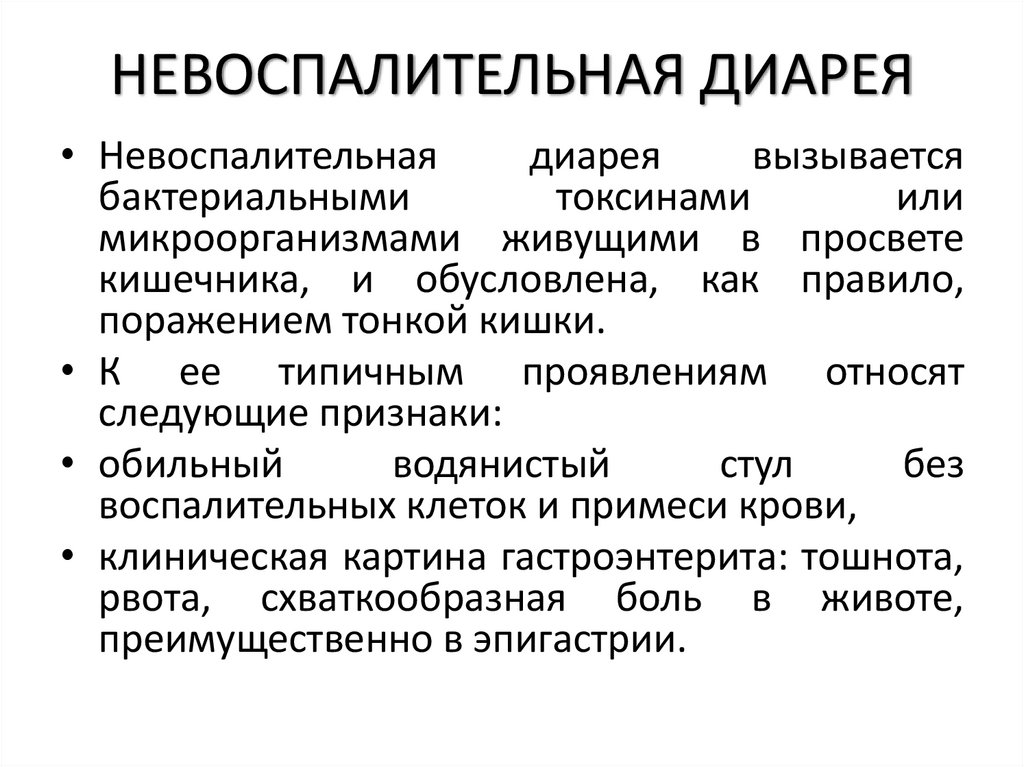 НЕВОСПАЛИТЕЛЬНАЯ ДИАРЕЯ

• Невоспалительная диарея вызывается бактериальными токсинами или микроорганизмами живущими в просвете кишечника, и обусловлена, как правило, поражением тонкой кишки.

• К ее типичным проявлениям относят следующие признаки:

• обильный водянистый стул без воспалительных клеток и примеси крови,

• клиническая картина гастроэнтерита: тошнота, рвота, схваткообразная боль в животе, преимущественно в эпигастрии.